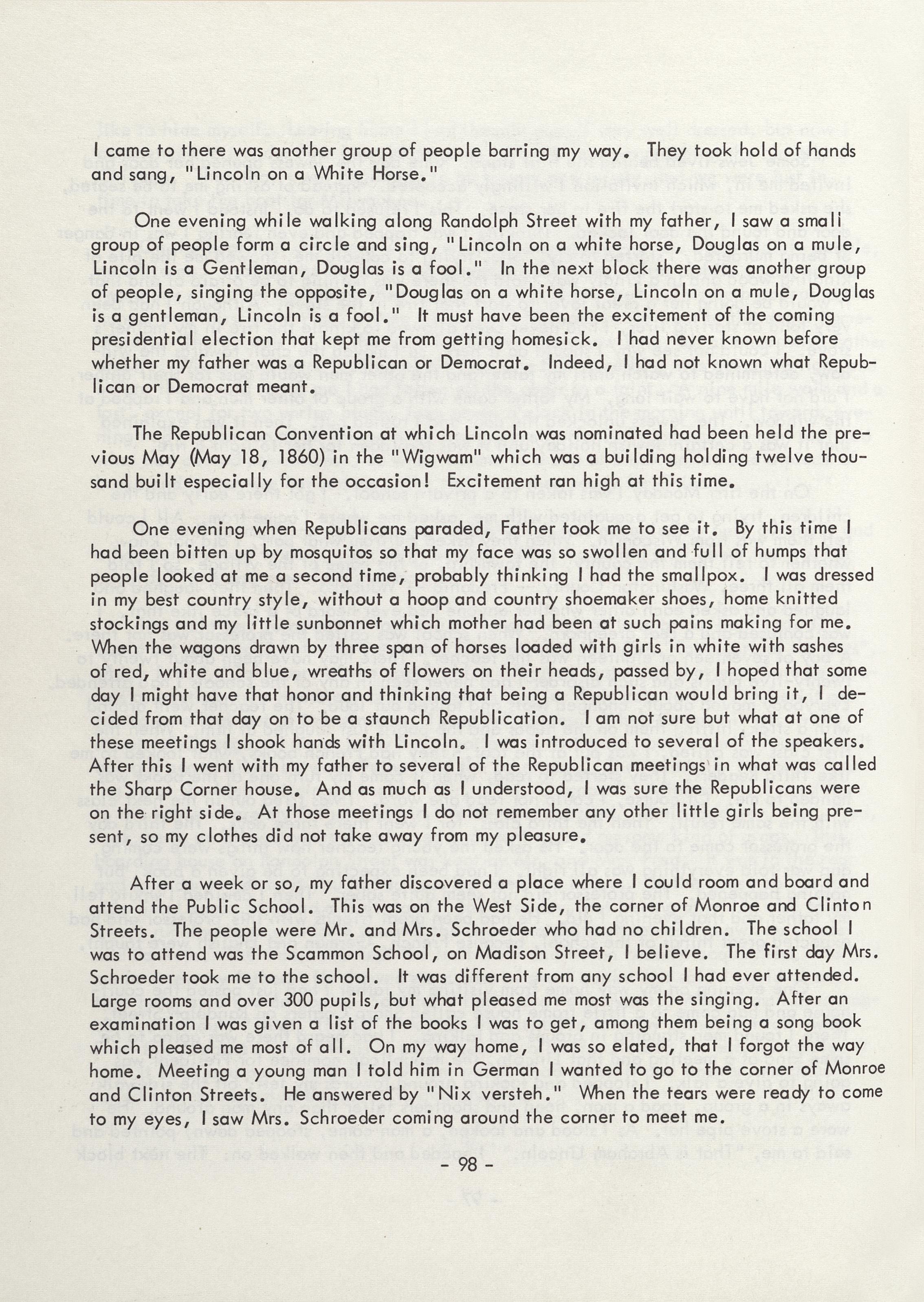 I came to there was another group of people barring my way. They took hold of hands and sang, "Lincoln on a White Horse."

One evening while walking along Randolph Street with my father, I saw a small group of people form a circle and sing, "Lincoln on a white horse, Douglas on a mule, Lincoln is a Gentleman, Douglas is a fool." In the next block there was another group of people, singing the opposite, "Douglas on a white horse, Lincoln on a mule, Douglas is a gentleman, Lincoln is a fool." It must have been the excitement of the coming presidential election that kept me from getting homesick. I had never known before whether my father was a Republican or Democrat. Indeed, I had not known what Republican or Democrat meant.

The Republican Convention at which Lincoln was nominated had been held the previous May (May 18, 1860) in the "Wigwam" which was a building holding twelve thousand built especially for the occasion! Excitement ran high at this time.

One evening when Republicans paraded, Father took me to see it. By this time I had been bitten up by mosquitos so that my face was so swollen and full of humps that people looked at me a second time, probably thinking I had the smallpox. I was dressed in my best country style, without a hoop and country shoemaker shoes, home knitted stockings and my little sunbonnet which mother had been at such pains making for me. When the wagons drawn by three span of horses loaded with girls in white with sashes of red, white and blue, wreaths of flowers on their heads, passed by, I hoped that some day I might have that honor and thinking that being a Republican would bring it, I decided from that day on to be a staunch Republication. I am not sure but what at one of these meetings I shook hands with Lincoln. I was introduced to several of the speakers. After this I went with my father to several of the Republican meetings in what was called the Sharp Corner house. And as much as I understood, I was sure the Republicans were on the right side. At those meetings I do not remember any other little girls being present, so my clothes did not take away from my pleasure.

After a week or so, my father discovered a place where I could room and board and attend the Public School. This was on the West Side, the corner of Monroe and Clinton Streets. The people were Mr. and Mrs. Schroeder who had no children. The school I was to attend was the Scammon School, on Madison Street, I believe. The first day Mrs. Schroeder took me to the school. It was different from any school I had ever attended. Large rooms and over 300 pupils, but what pleased me most was the singing. After an examination I was given a list of the books I was to get, among them being a song book which pleased me most of all. On my way home, I was so elated, that I forgot the way home. Meeting a young man I told him in German I wanted to go to the corner of Monroe and Clinton Streets. He answered by "Nix versteh." When the tears were ready to come to my eyes, I saw Mrs. Schroeder coming around the corner to meet me.

- 98 -